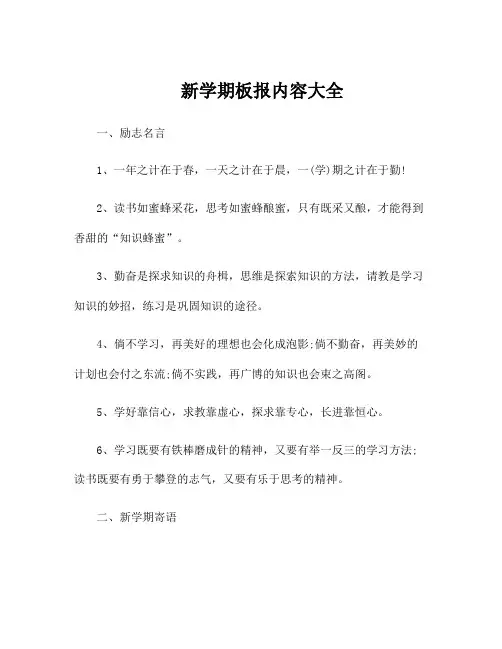 新学期板报内容大全

一、励志名言

1、一年之计在于春，一天之计在于晨，一(学)期之计在于勤!

2、读书如蜜蜂采花，思考如蜜蜂酿蜜，只有既采又酿，才能得到香甜的“知识蜂蜜”。

3、勤奋是探求知识的舟楫，思维是探索知识的方法，请教是学习知识的妙招，练习是巩固知识的途径。

4、倘不学习，再美好的理想也会化成泡影;倘不勤奋，再美妙的计划也会付之东流;倘不实践，再广博的知识也会束之高阁。

5、学好靠信心，求教靠虚心，探求靠专心，长进靠恒心。

6、学习既要有铁棒磨成针的精神，又要有举一反三的学习方法;读书既要有勇于攀登的志气，又要有乐于思考的精神。

二、新学期寄语